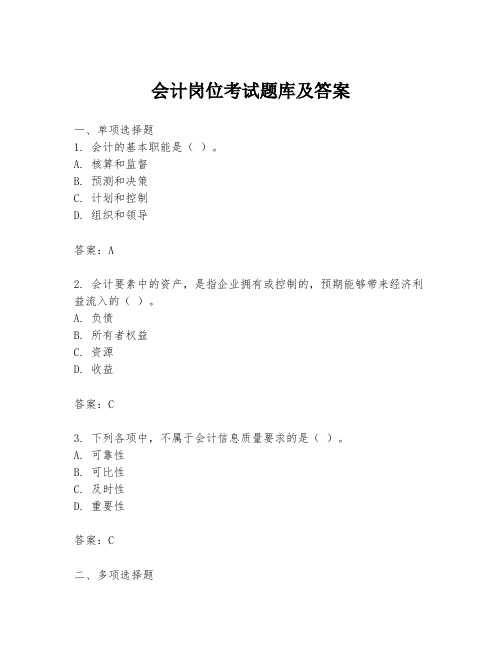 会计岗位考试题库及答案

一、单项选择题

1. 会计的基本职能是（ ）。

A. 核算和监督

B. 预测和决策

C. 计划和控制

D. 组织和领导

答案：A

2. 会计要素中的资产，是指企业拥有或控制的，预期能够带来经济利益流入的（ ）。

A. 负债

B. 所有者权益

C. 资源

D. 收益

答案：C

3. 下列各项中，不属于会计信息质量要求的是（ ）。

A. 可靠性

B. 可比性

C. 及时性

D. 重要性

答案：C

二、多项选择题